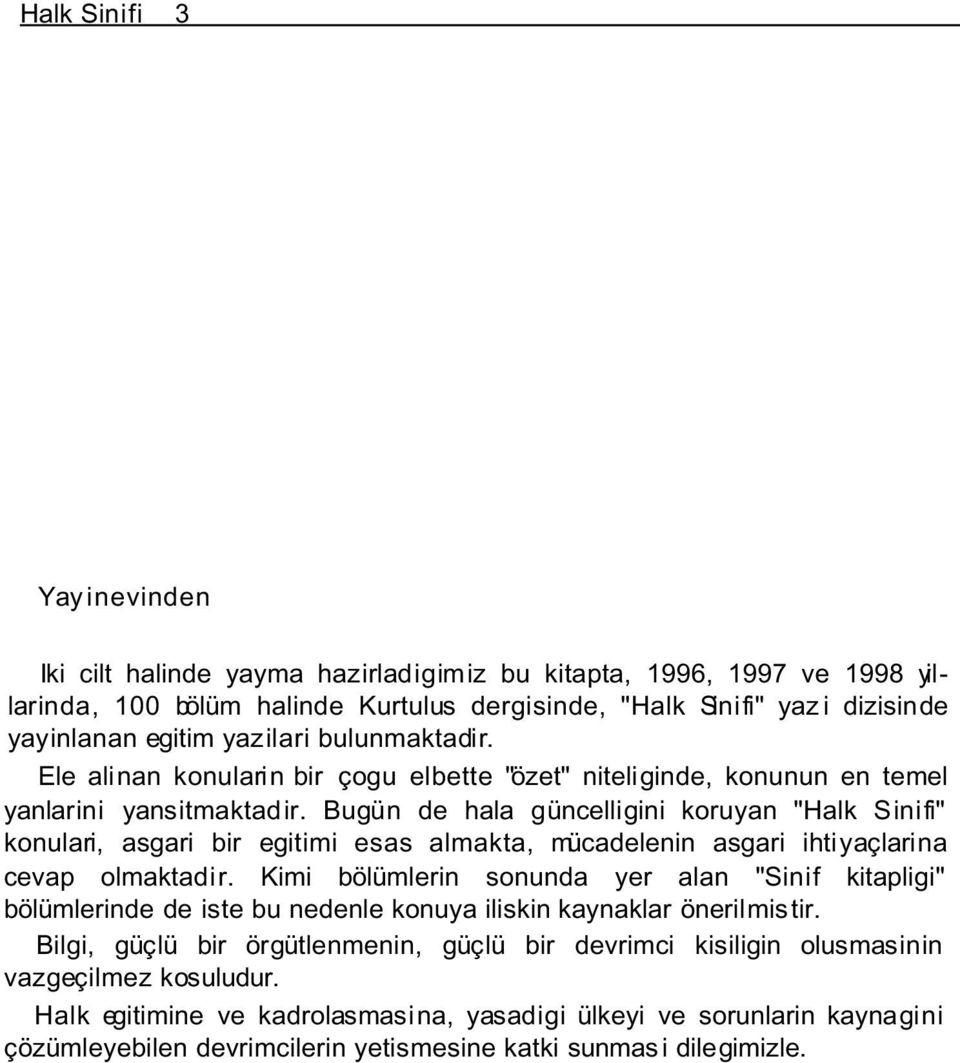 Halk Sinifi 3

Yayinevinden

Iki cilt halinde yayma hazirladigimiz bu kitapta, 1996, 1997 ve 1998 yillarinda, 100 bölüm halinde Kurtulus dergisinde, "Halk Sinifi" yazi dizisinde yayinlanan egitim yazilari bulunmaktadir.

Ele alinan konularin bir çogu elbette "özet" niteliginde, konunun en temel yanlarini yansitmaktadir. Bugün de hala güncelligini koruyan "Halk Sinifi" konulari, asgari bir egitimi esas almakta, mücadelenin asgari ihtiyaçlarina cevap olmaktadir. Kimi bölümlerin sonunda yer alan "Sinif kitapligi" bölümlerinde de iste bu nedenle konuya iliskin kaynaklar önerilmistir.

Bilgi, güçlü bir örgütlenmenin, güçlü bir devrimci kisiligin olusmasinin vazgeçilmez kosuludur.

Halk egitimine ve kadrolasmasina, yasadigi ülkeyi ve sorunlarin kaynagini çözümleyebilen devrimcilerin yetismesine katki sunmasi dilegimizle.